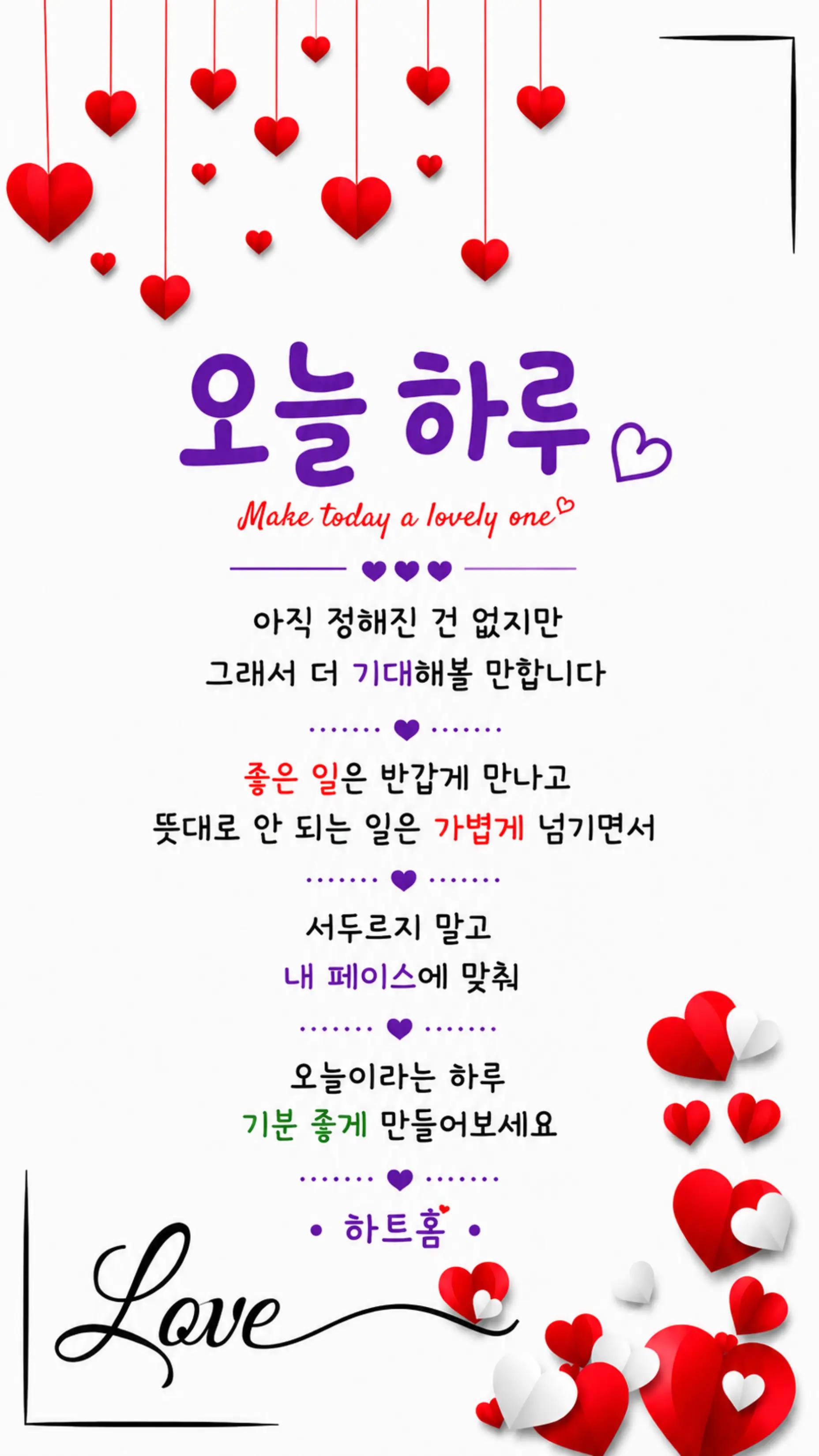 오늘 하루

Make today a lovely one

아직 정해진 건 없지만
그래서 더 기대해볼 만합니다

좋은 일은 반갑게 만나고
뜻대로 안 되는 일은 가볍게 넘기면서

서두르지 말고
내 페이스에 맞춰

오늘이라는 하루
기분 좋게 만들어보세요

• 하트홈 •

Love